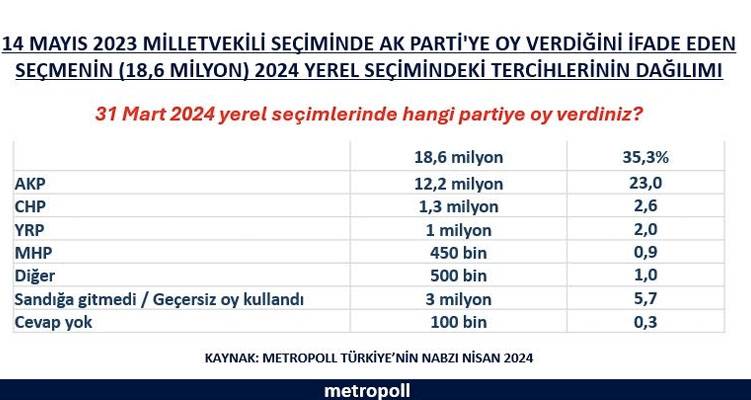 14 MAYIS 2023 MİLLETVEKİLİ SEÇİMİNDE AK PARTİ'YE OY VERDİĞİNİ İFADE EDEN SEÇMENİN (18,6 MİLYON) 2024 YEREL SEÇİMİNDEKİ TERCİHLERİNİN DAĞILIMI

31 Mart 2024 yerel seçimlerinde hangi partiye oy verdiniz?

| | 18,6 milyon | 35,3% |
|---|---|---|
| AKP | 12,2 milyon | 23,0 |
| CHP | 1,3 milyon | 2,6 |
| YRP | 1 milyon | 2,0 |
| MHP | 450 bin | 0,9 |
| Diğer | 500 bin | 1,0 |
| Sandığa gitmedi / Geçersiz oy kullandı | 3 milyon | 5,7 |
| Cevap yok | 100 bin | 0,3 |

KAYNAK: METROPOLL TÜRKİYE'NİN NABZI NİSAN 2024

metropoll